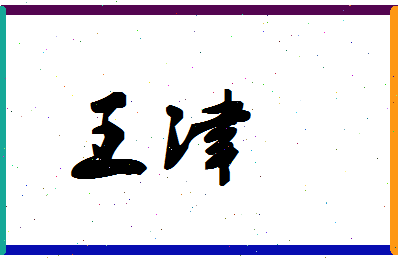 王津